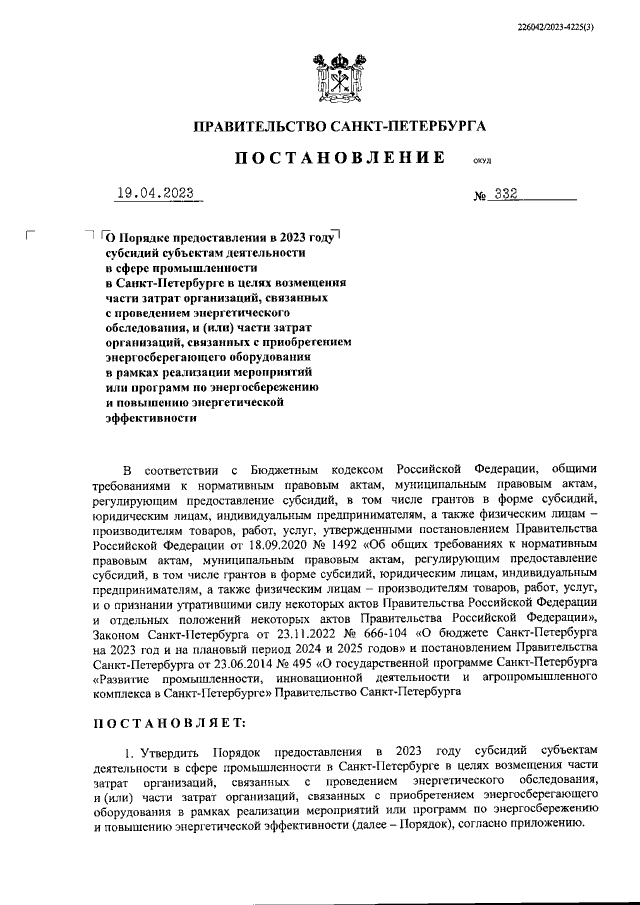 226042/2023-4225(3)

ПРАВИТЕЛЬСТВО САНКТ-ПЕТЕРБУРГА

ПОСТАНОВЛЕНИЕ

ОКУД

19.04.2023

№ 332

О Порядке предоставления в 2023 году субсидий субъектам деятельности в сфере промышленности в Санкт-Петербурге в целях возмещения части затрат организаций, связанных с проведением энергетического обследования, и (или) части затрат организаций, связанных с приобретением энергосберегающего оборудования в рамках реализации мероприятий или программ по энергосбережению и повышению энергетической эффективности

В соответствии с Бюджетным кодексом Российской Федерации, общими требованиями к нормативным правовым актам, муниципальным правовым актам, регулирующим предоставление субсидий, в том числе грантов в форме субсидий, юридическим лицам, индивидуальным предпринимателям, а также физическим лицам – производителям товаров, работ, услуг, утвержденными постановлением Правительства Российской Федерации от 18.09.2020 № 1492 «Об общих требованиях к нормативным правовым актам, муниципальным правовым актам, регулирующим предоставление субсидий, в том числе грантов в форме субсидий, юридическим лицам, индивидуальным предпринимателям, а также физическим лицам – производителям товаров, работ, услуг, и о признании утратившими силу некоторых актов Правительства Российской Федерации и отдельных положений некоторых актов Правительства Российской Федерации», Законом Санкт-Петербурга от 23.11.2022 № 666-104 «О бюджете Санкт-Петербурга на 2023 год и на плановый период 2024 и 2025 годов» и постановлением Правительства Санкт-Петербурга от 23.06.2014 № 495 «О государственной программе Санкт-Петербурга «Развитие промышленности, инновационной деятельности и агропромышленного комплекса в Санкт-Петербурге» Правительство Санкт-Петербурга

ПОСТАНОВЛЯЕТ:

1. Утвердить Порядок предоставления в 2023 году субсидий субъектам деятельности в сфере промышленности в Санкт-Петербурге в целях возмещения части затрат организаций, связанных с проведением энергетического обследования, и (или) части затрат организаций, связанных с приобретением энергосберегающего оборудования в рамках реализации мероприятий или программ по энергосбережению и повышению энергетической эффективности (далее – Порядок), согласно приложению.